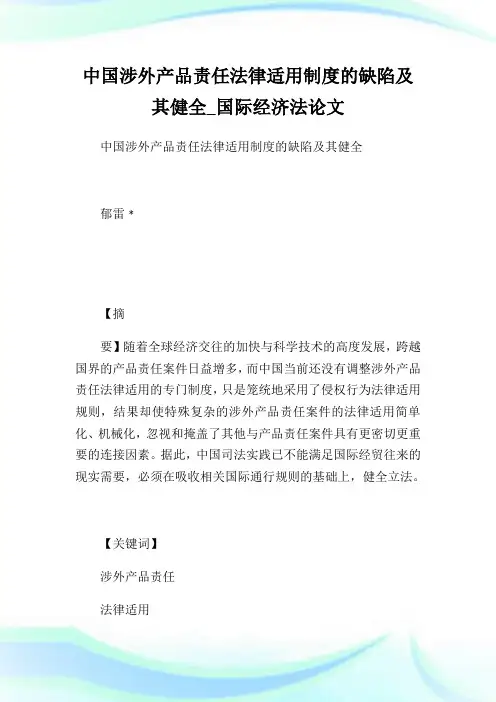 中国涉外产品责任法律适用制度的缺陷及其健全_国际经济法论文

中国涉外产品责任法律适用制度的缺陷及其健全

郁雷 *

【摘

要】随着全球经济交往的加快与科学技术的高度发展，跨越国界的产品责任案件日益增多，而中国当前还没有调整涉外产品责任法律适用的专门制度，只是笼统地采用了侵权行为法律适用规则，结果却使特殊复杂的涉外产品责任案件的法律适用简单化、机械化，忽视和掩盖了其他与产品责任案件具有更密切更重要的连接因素。据此，中国司法实践已不能满足国际经贸往来的现实需要，必须在吸收相关国际通行规则的基础上，健全立法。

【关键词】

涉外产品责任

法律适用